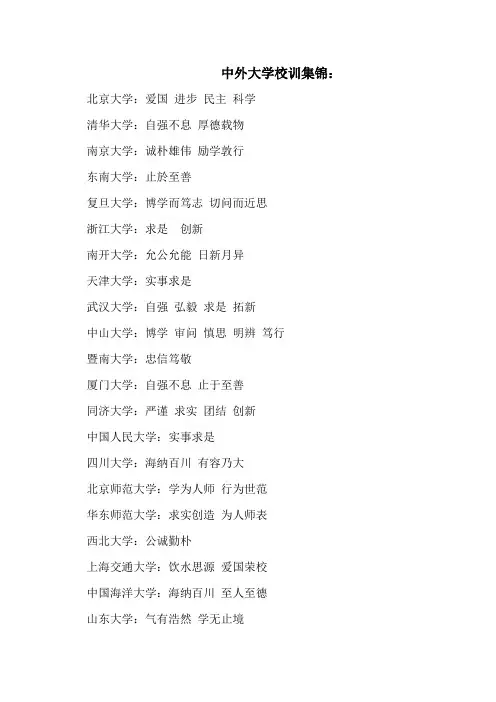 中外大学校训集锦：

北京大学：爱国 进步 民主 科学

清华大学：自强不息 厚德载物

南京大学：诚朴雄伟 励学敦行

东南大学：止於至善

复旦大学：博学而笃志 切问而近思

浙江大学：求是 创新

南开大学：允公允能 日新月异

天津大学：实事求是

武汉大学：自强 弘毅 求是 拓新

中山大学：博学 审问 慎思 明辨 笃行

暨南大学：忠信笃敬

厦门大学：自强不息 止于至善

同济大学：严谨 求实 团结 创新

中国人民大学：实事求是

四川大学：海纳百川 有容乃大

北京师范大学：学为人师 行为世范

华东师范大学：求实创造 为人师表

西北大学：公诚勤朴

上海交通大学：饮水思源 爱国荣校

中国海洋大学：海纳百川 至人至德

山东大学：气有浩然 学无止境